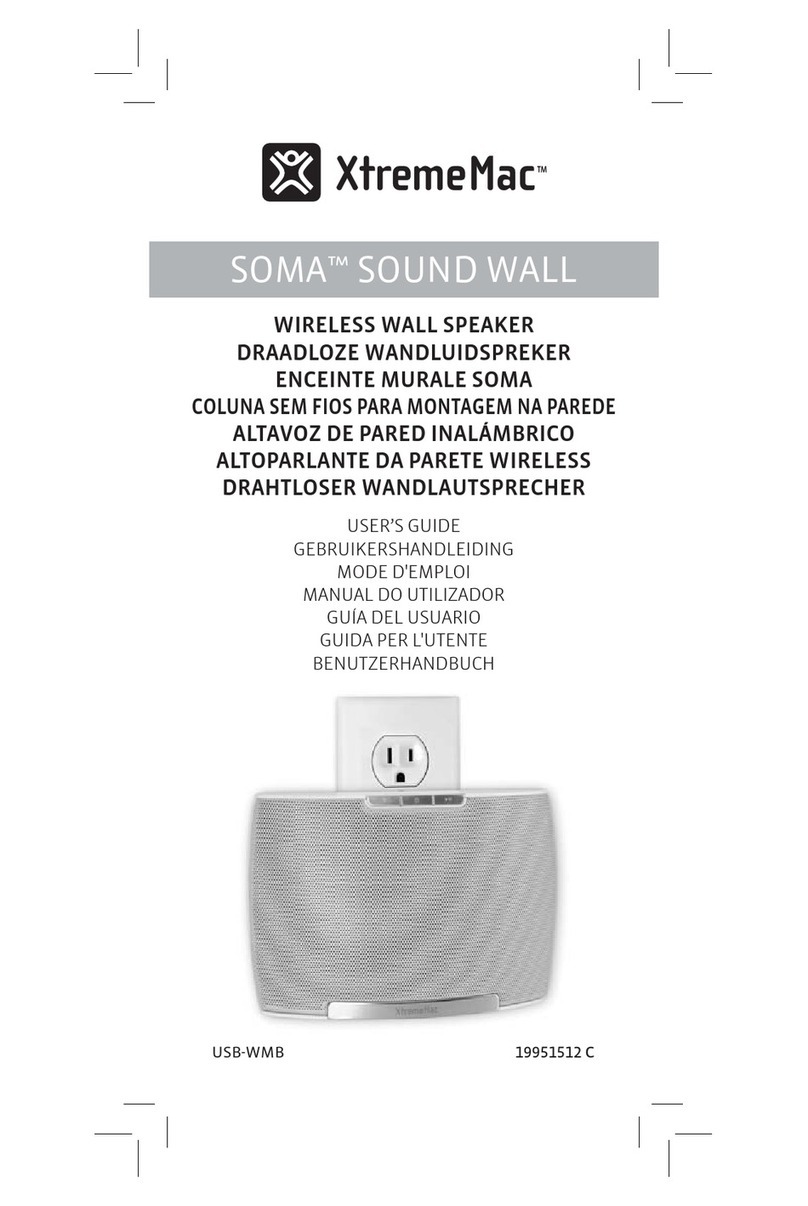 XtremeMac™

SOMA™ SOUND WALL

WIRELESS WALL SPEAKER
DRAADLOZE WANDLUIDSPREKER
ENCEINTE MURALE SOMA
COLUNA SEM FIOS PARA MONTAGEM NA PAREDE
ALTAVOZ DE PARED INALÁMBRICO
ALTOPARLANTE DA PARETE WIRELESS
DRAHTLOSER WANDLAUTSPRECHER

USER'S GUIDE
GEBRUIKERSHANDLEIDING
MODE D'EMPLOI
MANUAL DO UTILIZADOR
GUÍA DEL USUARIO
GUIDA PER L'UTENTE
BENUTZERHANDBUCH

XtremeMac

USB-WMB

19951512 C